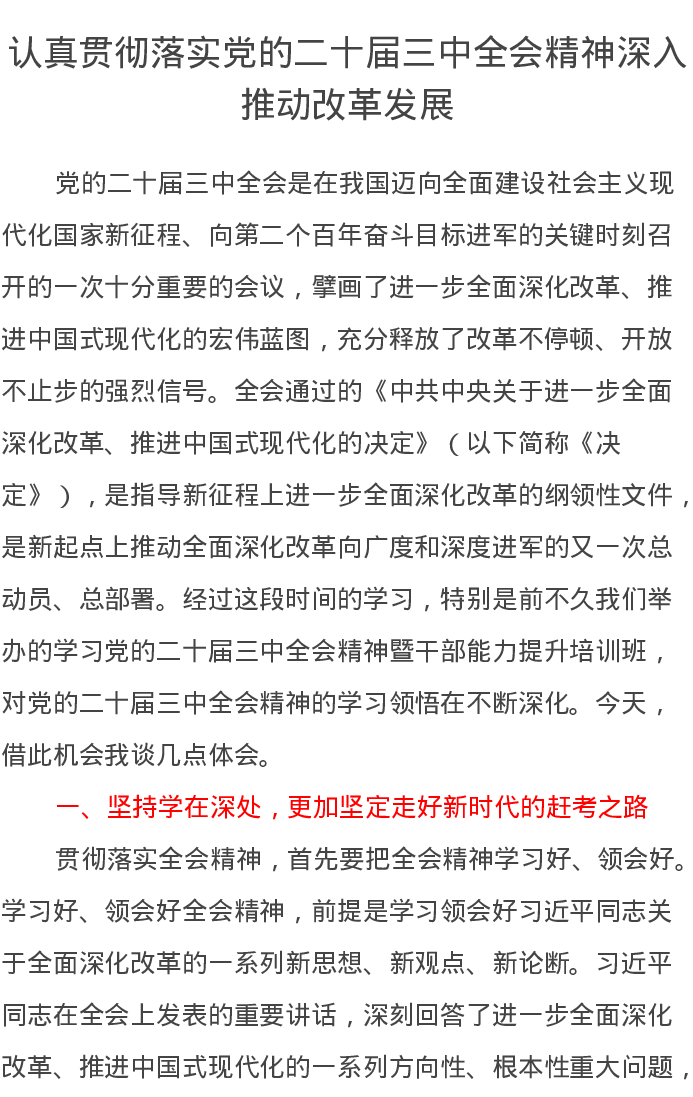 认真贯彻落实党的二十届三中全会精神深入推动改革发展

党的二十届三中全会是在我国迈向全面建设社会主义现代化国家新征程、向第二个百年奋斗目标进军的关键时刻召开的一次十分重要的会议，擘画了进一步全面深化改革、推进中国式现代化的宏伟蓝图，充分释放了改革不停顿、开放不止步的强烈信号。全会通过的《中共中央关于进一步全面深化改革、推进中国式现代化的决定》（以下简称《决定》），是指导新征程上进一步全面深化改革的纲领性文件，是新起点上推动全面深化改革向广度和深度进军的又一次总动员、总部署。经过这段时间的学习，特别是前不久我们举办的学习党的二十届三中全会精神暨干部能力提升培训班，对党的二十届三中全会精神的学习领悟在不断深化。今天，借此机会我谈几点体会。

一、坚持学在深处，更加坚定走好新时代的赶考之路

贯彻落实全会精神，首先要把全会精神学习好、领会好。学习好、领会好全会精神，前提是学习领会好习近平同志关于全面深化改革的一系列新思想、新观点、新论断。习近平同志在全会上发表的重要讲话，深刻回答了进一步全面深化改革、推进中国式现代化的一系列方向性、根本性重大问题，